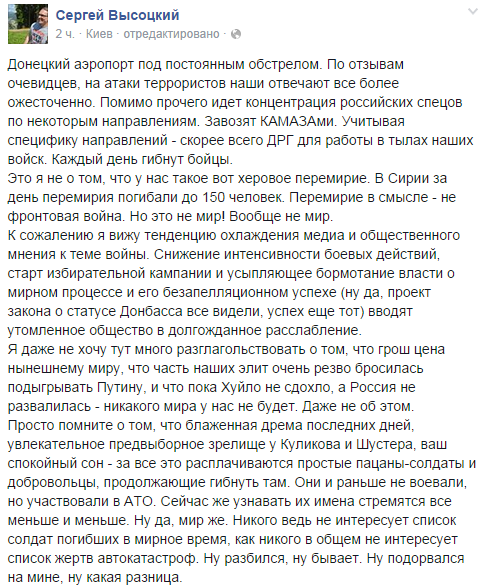 Сергей Высоцкий
2 ч. · Киев · отредактировано ·

Донецкий аэропорт под постоянным обстрелом. По отзывам очевидцев, на атаки террористов наши отвечают все более ожесточенно. Помимо прочего идет концентрация российских спецов по некоторым направлениям. Завозят КАМАЗАми. Учитывая специфику направлений - скорее всего ДРГ для работы в тылах наших войск. Каждый день гибнут бойцы.
Это я не о том, что у нас такое вот херовое перемирие. В Сирии за день перемирия погибали до 150 человек. Перемирие в смысле - не фронтовая война. Но это не мир! Вообще не мир.
К сожалению я вижу тенденцию охлаждения медиа и общественного мнения к теме войны. Снижение интенсивности боевых действий, старт избирательной кампании и усыпляющее бормотание власти о мирном процессе и его безапелляционном успехе (ну да, проект закона о статусе Донбасса все видели, успех еще тот) вводят утомленное общество в долгожданное расслабление.
Я даже не хочу тут много разглагольствовать о том, что грош цена нынешнему миру, что часть наших элит очень резво бросилась подыгрывать Путину, и что пока Хуйло не сдохло, а Россия не развалилась - никакого мира у нас не будет. Даже не об этом.
Просто помните о том, что блаженная дрема последних дней, увлекательное предвыборное зрелище у Куликова и Шустера, ваш спокойный сон - за все это расплачиваются простые пацаны-солдаты и добровольцы, продолжающие гибнуть там. Они и раньше не воевали, но участвовали в АТО. Сейчас же узнавать их имена стремятся все меньше и меньше. Ну да, мир же. Никого ведь не интересует список солдат погибших в мирное время, как никого в общем не интересует список жертв автокатастроф. Ну разбился, ну бывает. Ну подорвался на мине, ну какая разница.